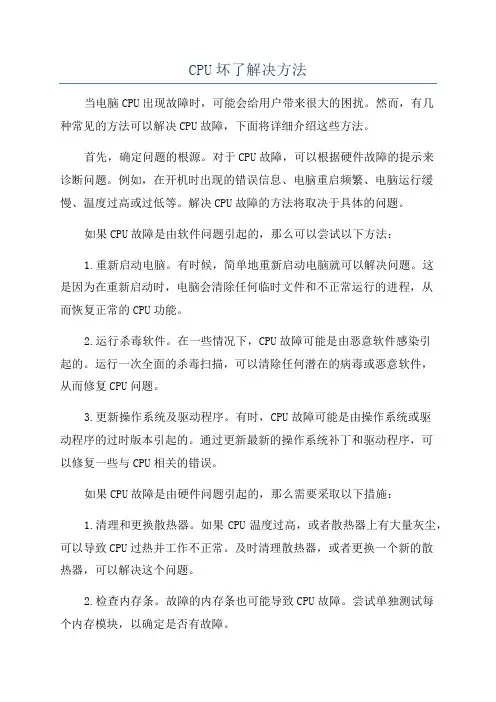 CPU坏了解决方法

当电脑CPU出现故障时，可能会给用户带来很大的困扰。然而，有几种常见的方法可以解决CPU故障，下面将详细介绍这些方法。

首先，确定问题的根源。对于CPU故障，可以根据硬件故障的提示来诊断问题。例如，在开机时出现的错误信息、电脑重启频繁、电脑运行缓慢、温度过高或过低等。解决CPU故障的方法将取决于具体的问题。

如果CPU故障是由软件问题引起的，那么可以尝试以下方法：

1.重新启动电脑。有时候，简单地重新启动电脑就可以解决问题。这是因为在重新启动时，电脑会清除任何临时文件和不正常运行的进程，从而恢复正常的CPU功能。

2.运行杀毒软件。在一些情况下，CPU故障可能是由恶意软件感染引起的。运行一次全面的杀毒扫描，可以清除任何潜在的病毒或恶意软件，从而修复CPU问题。

3.更新操作系统及驱动程序。有时，CPU故障可能是由操作系统或驱动程序的过时版本引起的。通过更新最新的操作系统补丁和驱动程序，可以修复一些与CPU相关的错误。

如果CPU故障是由硬件问题引起的，那么需要采取以下措施：

1.清理和更换散热器。如果CPU温度过高，或者散热器上有大量灰尘，可以导致CPU过热并工作不正常。及时清理散热器，或者更换一个新的散热器，可以解决这个问题。

2.检查内存条。故障的内存条也可能导致CPU故障。尝试单独测试每个内存模块，以确定是否有故障。